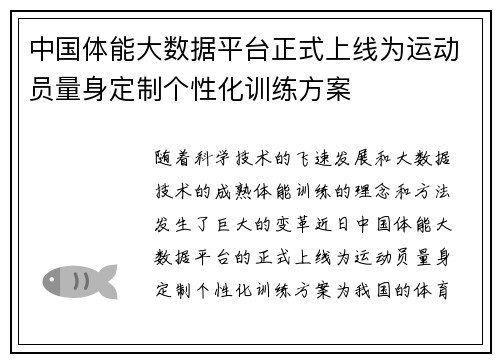 中国体能大数据平台正式上线为运动员量身定制个性化训练方案

随着科学技术的飞速发展和大数据技术的成熟体能训练的理念和方法发生了巨大的变革近日中国体能大数据平台的正式上线为运动员量身定制个性化训练方案为我国的体育